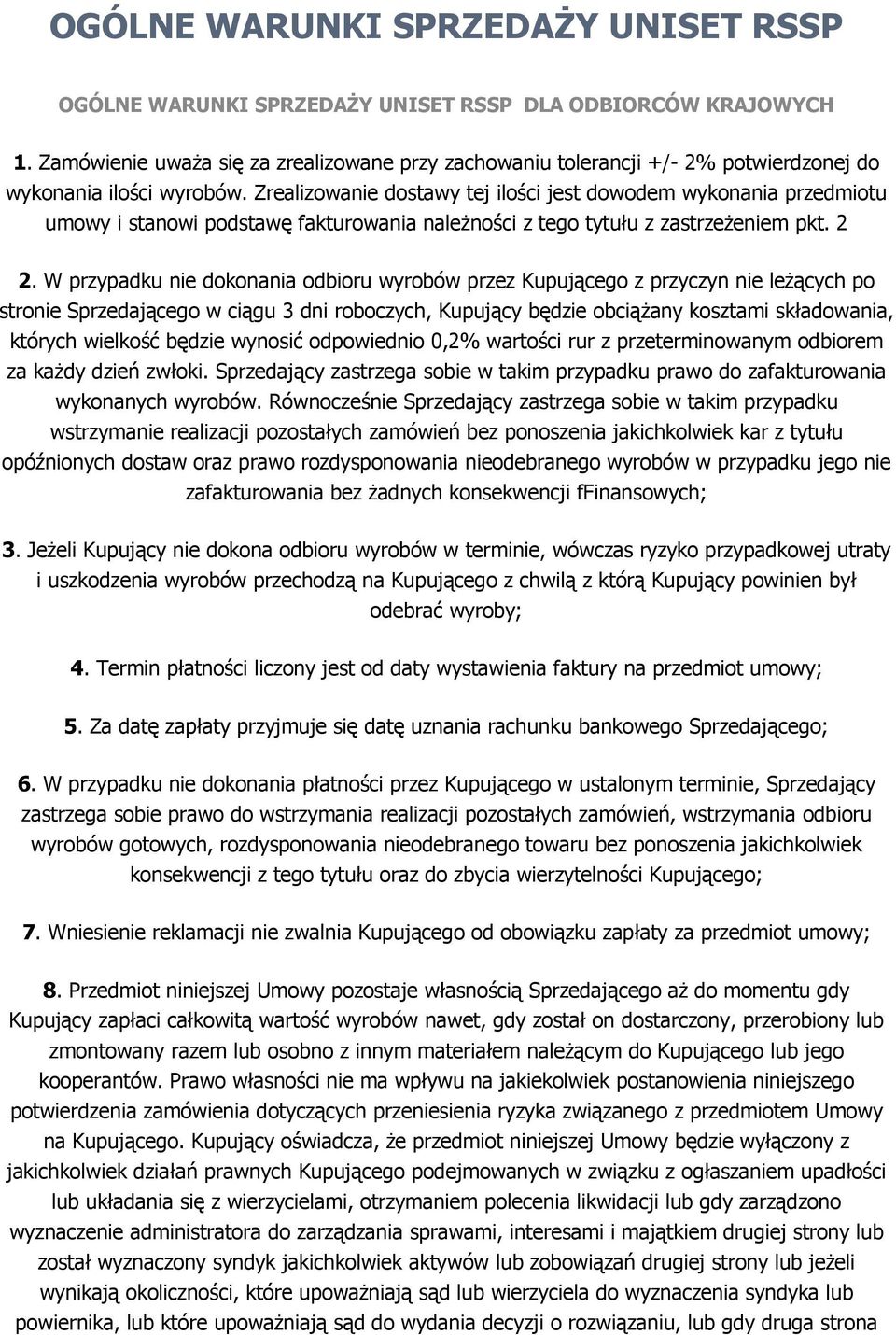 OGÓLNE WARUNKI SPRZEDAŻY UNISET RSSP

OGÓLNE WARUNKI SPRZEDAŻY UNISET RSSP DLA ODBIORCÓW KRAJOWYCH

1. Zamówienie uważa się za zrealizowane przy zachowaniu tolerancji +/- 2% potwierdzonej do wykonania ilości wyrobów. Zrealizowanie dostawy tej ilości jest dowodem wykonania przedmiotu umowy i stanowi podstawę fakturowania należności z tego tytułu z zastrzeżeniem pkt. 2

2. W przypadku nie dokonania odbioru wyrobów przez Kupującego z przyczyn nie leżących po stronie Sprzedającego w ciągu 3 dni roboczych, Kupujący będzie obciążany kosztami składowania, których wielkość będzie wynosić odpowiednio 0,2% wartości rur z przeterminowanym odbiorem za każdy dzień zwłoki. Sprzedający zastrzega sobie w takim przypadku prawo do zafakturowania wykonanych wyrobów. Równocześnie Sprzedający zastrzega sobie w takim przypadku wstrzymanie realizacji pozostałych zamówień bez ponoszenia jakichkolwiek kar z tytułu opóźnionych dostaw oraz prawo rozdysponowania nieodebranego wyrobów w przypadku jego nie zafakturowania bez żadnych konsekwencji fFinansowych;

3. Jeżeli Kupujący nie dokona odbioru wyrobów w terminie, wówczas ryzyko przypadkowej utraty i uszkodzenia wyrobów przechodzą na Kupującego z chwilą z którą Kupujący powinien był odebrać wyroby;

4. Termin płatności liczony jest od daty wystawienia faktury na przedmiot umowy;

5. Za datę zapłaty przyjmuje się datę uznania rachunku bankowego Sprzedającego;

6. W przypadku nie dokonania płatności przez Kupującego w ustalonym terminie, Sprzedający zastrzega sobie prawo do wstrzymania realizacji pozostałych zamówień, wstrzymania odbioru wyrobów gotowych, rozdysponowania nieodebranego towaru bez ponoszenia jakichkolwiek konsekwencji z tego tytułu oraz do zbycia wierzytelności Kupującego;

7. Wniesienie reklamacji nie zwalnia Kupującego od obowiązku zapłaty za przedmiot umowy;

8. Przedmiot niniejszej Umowy pozostaje własnością Sprzedającego aż do momentu gdy Kupujący zapłaci całkowitą wartość wyrobów nawet, gdy został on dostarczony, przerobiony lub zmontowany razem lub osobno z innym materiałem należącym do Kupującego lub jego kooperantów. Prawo własności nie ma wpływu na jakiekolwiek postanowienia niniejszego potwierdzenia zamówienia dotyczących przeniesienia ryzyka związanego z przedmiotem Umowy na Kupującego. Kupujący oświadcza, że przedmiot niniejszej Umowy będzie wyłączony z jakichkolwiek działań prawnych Kupującego podejmowanych w związku z ogłaszaniem upadłości lub układania się z wierzycielami, otrzymaniem polecenia likwidacji lub gdy zarządzono wyznaczenie administratora do zarządzania sprawami, interesami i majątkiem drugiej strony lub został wyznaczony syndyk jakichkolwiek aktywów lub zobowiązań drugiej strony lub jeżeli wynikają okoliczności, które upoważniają sąd lub wierzyciela do wyznaczenia syndyka lub powiernika, lub które upoważniają sąd do wydania decyzji o rozwiązaniu, lub gdy druga strona